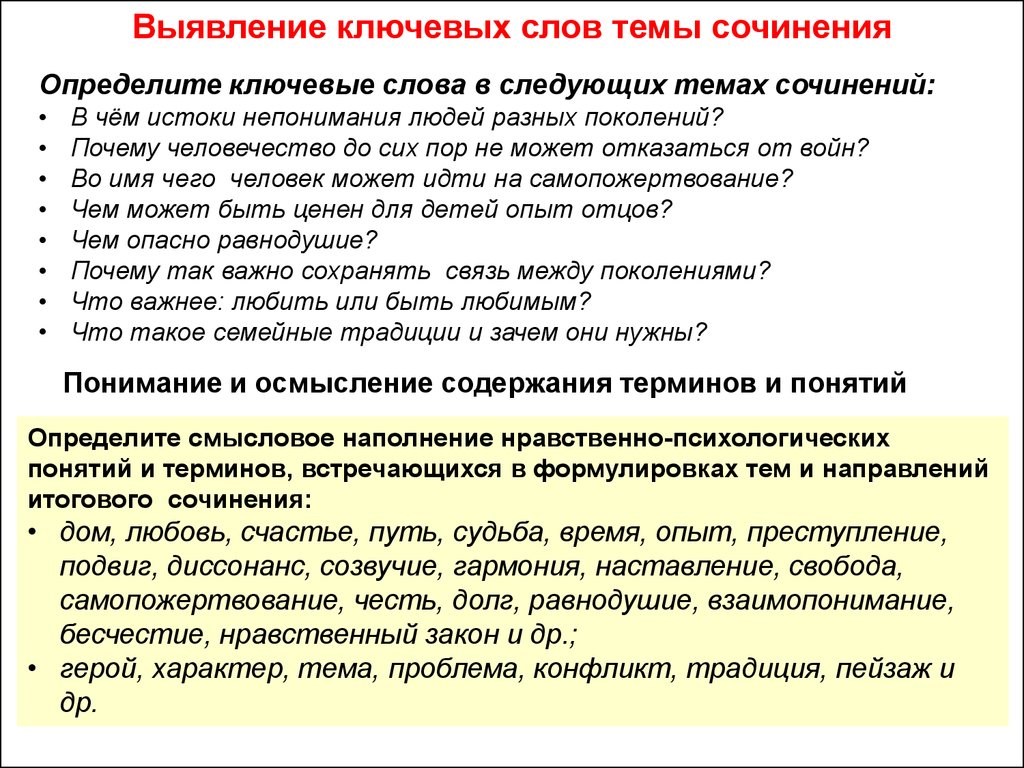 Выявление ключевых слов темы сочинения

Определите ключевые слова в следующих темах сочинений:
• В чём истоки непонимания людей разных поколений?
• Почему человечество до сих пор не может отказаться от войн?
• Во имя чего человек может идти на самопожертвование?
• Чем может быть ценен для детей опыт отцов?
• Чем опасно равнодушие?
• Почему так важно сохранять связь между поколениями?
• Что важнее: любить или быть любимым?
• Что такое семейные традиции и зачем они нужны?

Понимание и осмысление содержания терминов и понятий

Определите смысловое наполнение нравственно-психологических понятий и терминов, встречающихся в формулировках тем и направлений итогового сочинения:
• дом, любовь, счастье, путь, судьба, время, опыт, преступление, подвиг, диссонанс, созвучие, гармония, наставление, свобода, самопожертвование, честь, долг, равнодушие, взаимопонимание, бесчестие, нравственный закон и др.;
• герой, характер, тема, проблема, конфликт, традиция, пейзаж и др.